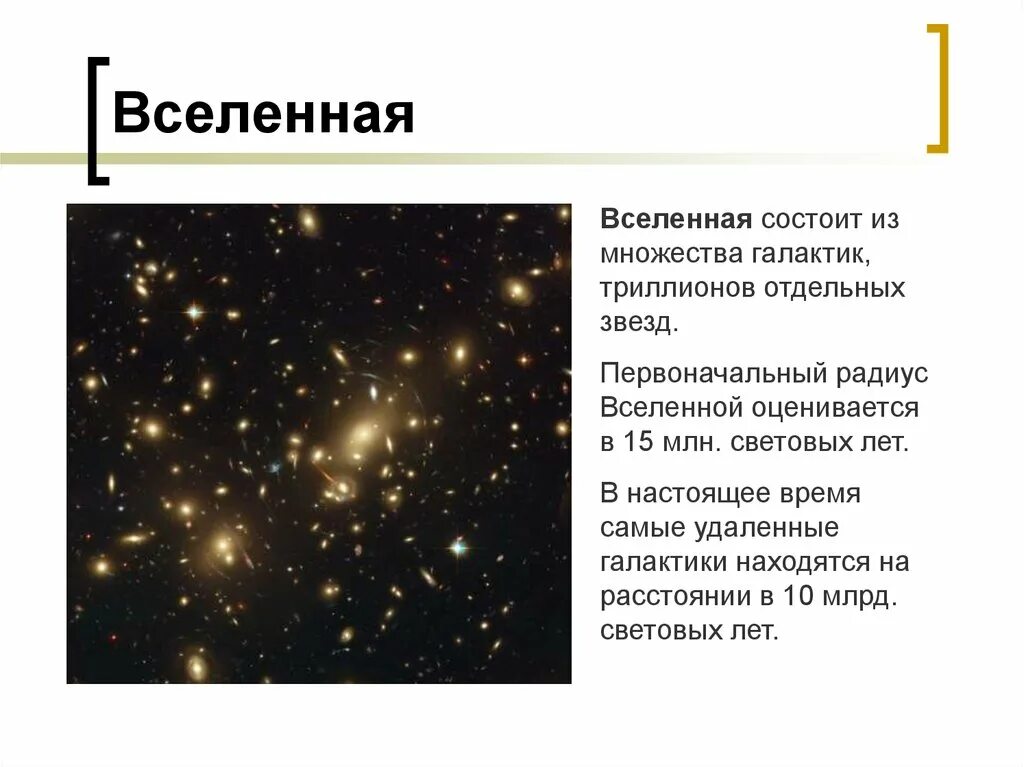 Вселенная

Вселенная состоит из множества галактик, триллионов отдельных звезд.

Первоначальный радиус Вселенной оценивается в 15 млн. световых лет.

В настоящее время самые удаленные галактики находятся на расстоянии в 10 млрд. световых лет.